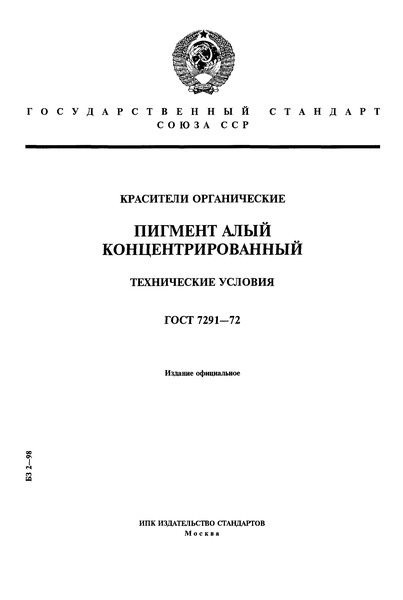 ГОСУДАРСТВЕННЫЙ СТАНДАРТ
СОЮЗА ССР

КРАСИТЕЛИ ОРГАНИЧЕСКИЕ

ПИГМЕНТ АЛЫЙ
КОНЦЕНТРИРОВАННЫЙ

ТЕХНИЧЕСКИЕ УСЛОВИЯ

ГОСТ 7291—72

Издание официальное

БЗ 2—98

ИПК ИЗДАТЕЛЬСТВО СТАНДАРТОВ
Москва